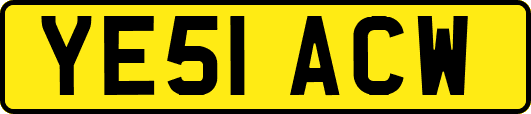 YE51 ACW